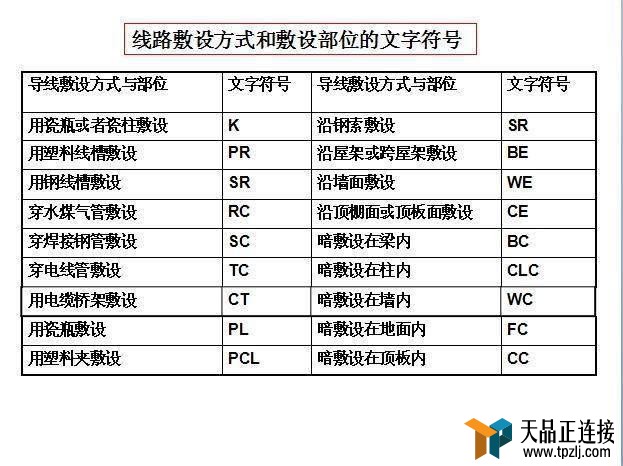 线路敷设方式和敷设部位的文字符号

| 导线敷设方式与部位 | 文字符号 | 导线敷设方式与部位 | 文字符号 |
|---|---|---|---|
| 用瓷瓶或者瓷柱敷设 | K | 沿钢索敷设 | SR |
| 用塑料线槽敷设 | PR | 沿屋架或跨屋架敷设 | BE |
| 用钢线槽敷设 | SR | 沿墙面敷设 | WE |
| 穿水煤气管敷设 | RC | 沿顶棚面或顶板面敷设 | CE |
| 穿焊接钢管敷设 | SC | 暗敷设在梁内 | BC |
| 穿电线管敷设 | TC | 暗敷设在柱内 | CLC |
| 用电缆桥架敷设 | CT | 暗敷设在墙内 | WC |
| 用瓷瓶敷设 | PL | 暗敷设在地面内 | FC |
| 用塑料夹敷设 | PCL | 暗敷设在顶板内 | CC |

天品正连接
www.tpzlj.com